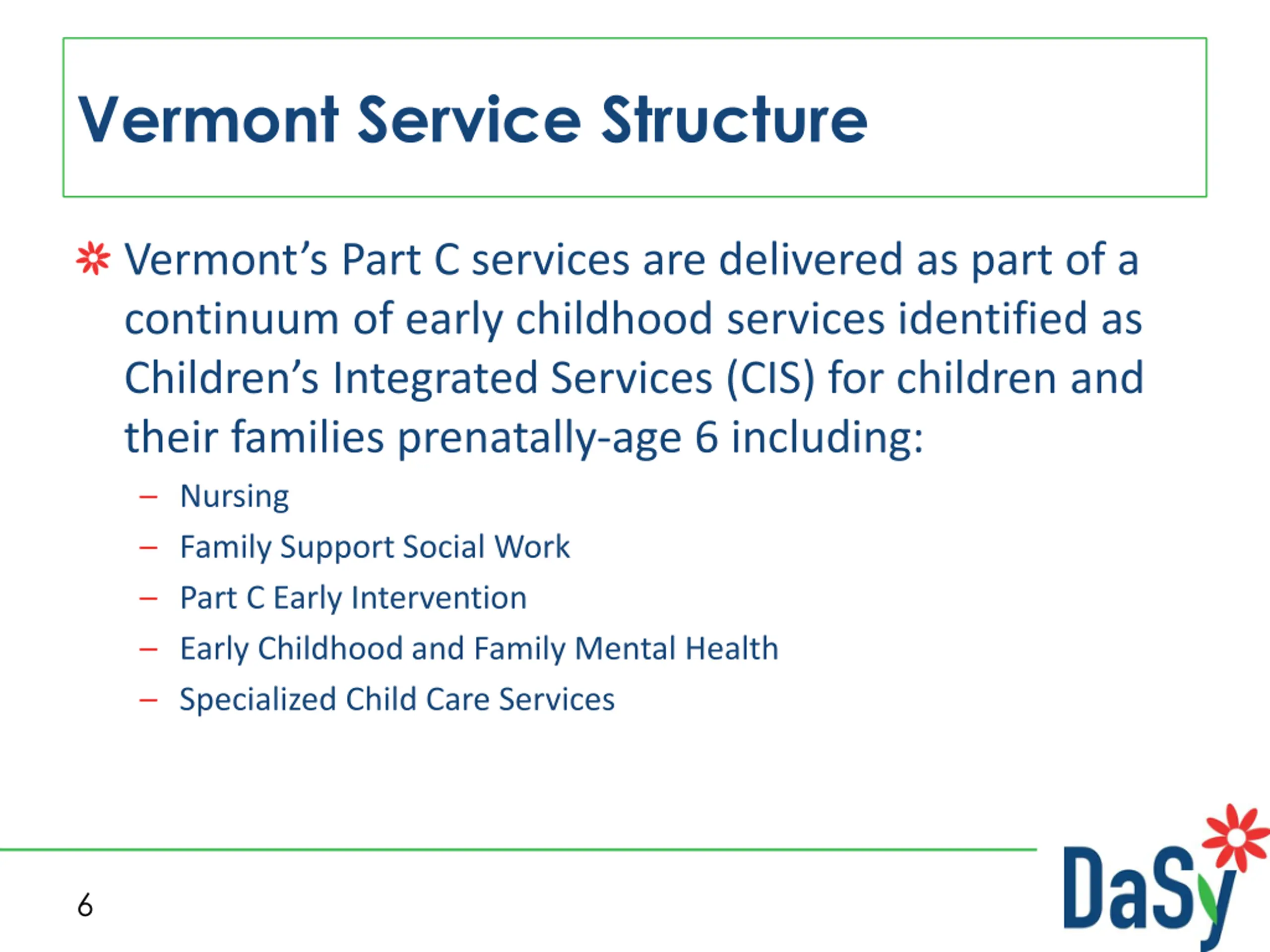 Vermont Service Structure

Vermont’s Part C services are delivered as part of a continuum of early childhood services identified as Children’s Integrated Services (CIS) for children and their families prenatally-age 6 including:

– Nursing
– Family Support Social Work
– Part C Early Intervention
– Early Childhood and Family Mental Health
– Specialized Child Care Services

6

DaSy